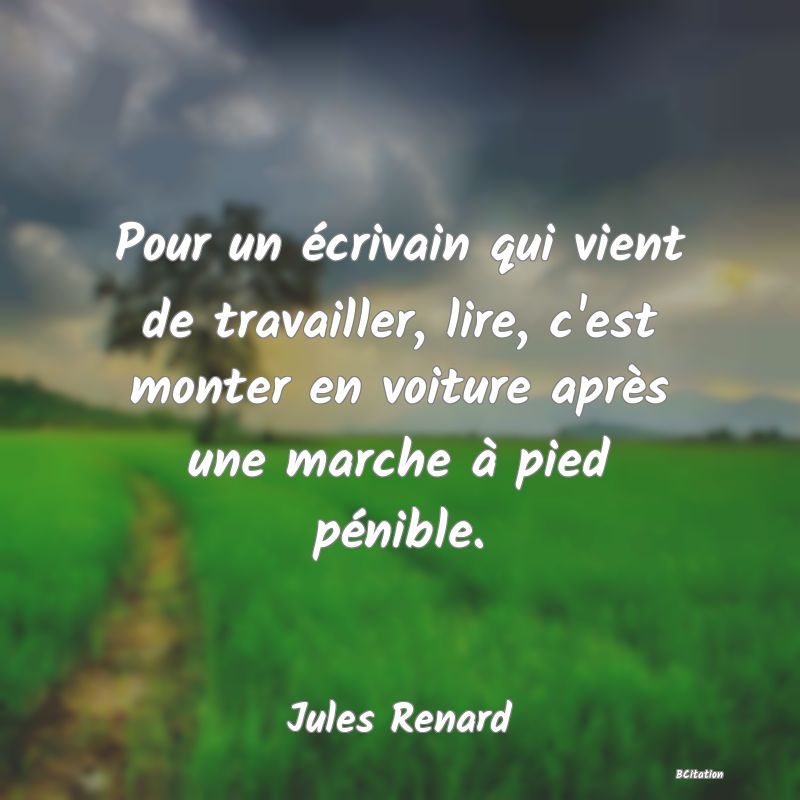 Pour un écrivain qui vient de travailler, lire, c'est monter en voiture après une marche à pied pénible.

Jules Renard

BCitation